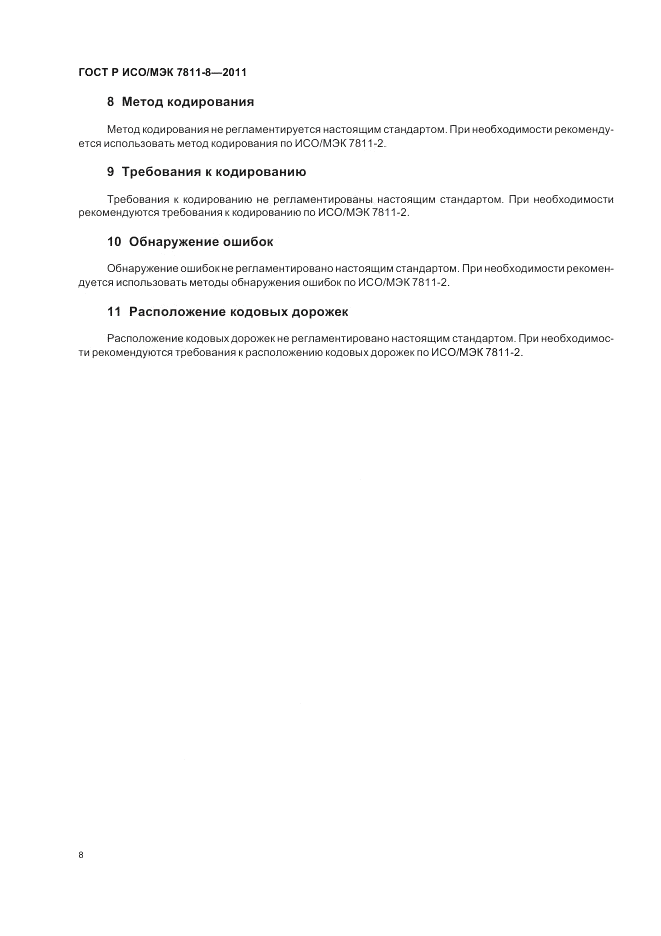 ГОСТ Р ИСО/МЭК 7811-8—2011

8 Метод кодирования

Метод кодирования не регламентируется настоящим стандартом. При необходимости рекомендуется использовать метод кодирования по ИСО/МЭК 7811-2.

9 Требования к кодированию

Требования к кодированию не регламентированы настоящим стандартом. При необходимости рекомендуются требования к кодированию по ИСО/МЭК 7811-2.

10 Обнаружение ошибок

Обнаружение ошибок не регламентировано настоящим стандартом. При необходимости рекомендуется использовать методы обнаружения ошибок по ИСО/МЭК 7811-2.

11 Расположение кодовых дорожек

Расположение кодовых дорожек не регламентировано настоящим стандартом. При необходимости рекомендуются требования к расположению кодовых дорожек по ИСО/МЭК 7811-2.

8